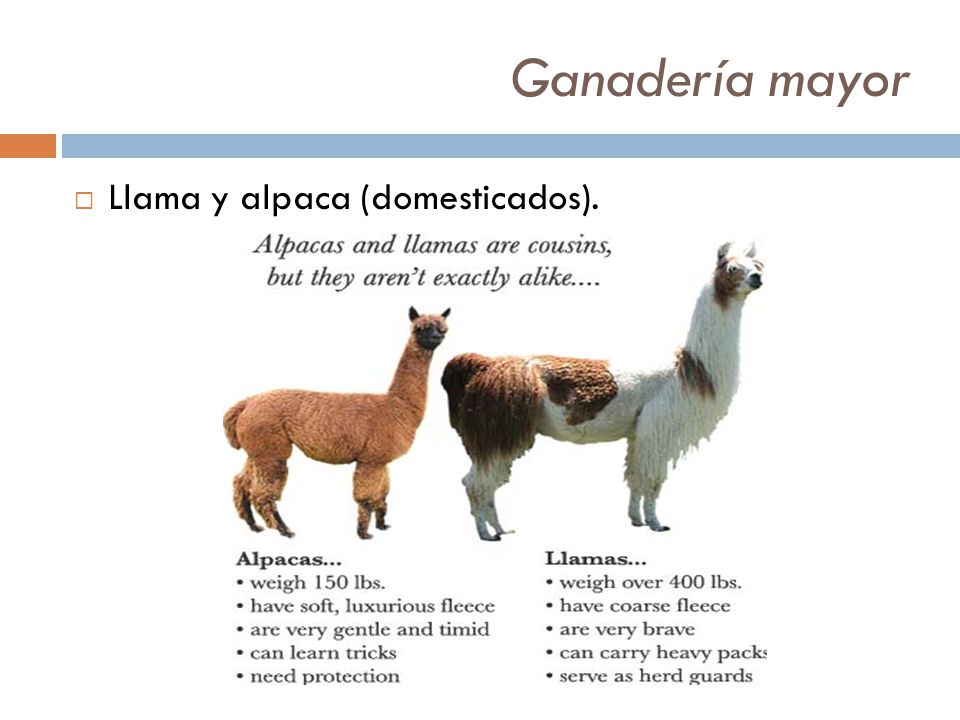 Ganadería mayor

□ Llama y alpaca (domesticados).

Alpacas and llamas are cousins, but they aren't exactly alike....

Alpacas...
• weigh 150 lbs.
• have soft, luxurious fleece
• are very gentle and timid
• can learn tricks
• need protection

Llamas...
• weigh over 400 lbs.
• have coarse fleece
• are very brave
• can carry heavy packs
• serve as herd guards